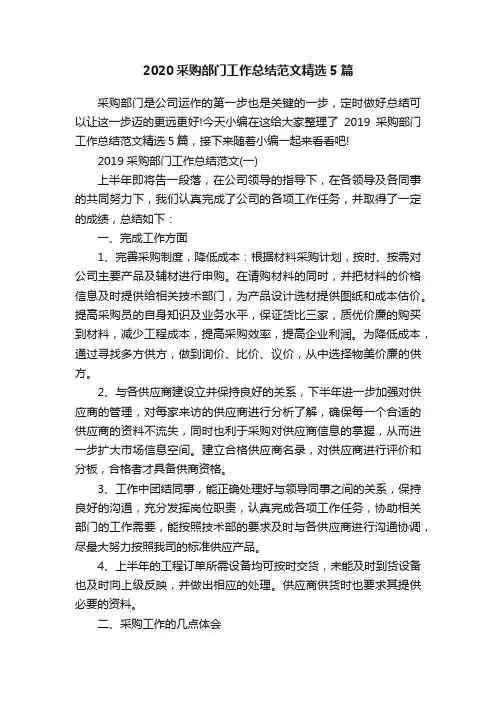 2020 采购部门工作总结范文精选 5 篇

采购部门是公司运作的第一步也是关键的一步，定时做好总结可以让这一步迈的更远更好!今天小编在这给大家整理了 2019 采购部门工作总结范文精选 5 篇，接下来随着小编一起来看看吧!

2019 采购部门工作总结范文(一)

上半年即将告一段落，在公司领导的指导下，在各领导及各同事的共同努力下，我们认真完成了公司的各项工作任务，并取得了一定的成绩，总结如下：

一、完成工作方面

1、完善采购制度，降低成本：根据材料采购计划，按时、按需对公司主要产品及辅材进行申购。在请购材料的同时，并把材料的价格信息及时提供给相关技术部门，为产品设计选材提供图纸和成本估价。提高采购员的自身知识及业务水平，保证货比三家，质优价廉的购买到材料，减少工程成本，提高采购效率，提高企业利润。为降低成本，通过寻找多方供方，做到询价、比价、议价，从中选择物美价廉的供方。

2、与各供应商建设立并保持良好的关系，下半年进一步加强对供应商的管理，对每家来访的供应商进行分析了解，确保每一个合适的供应商的资料不流失，同时也利于采购对供应商信息的掌握，从而进一步扩大市场信息空间。建立合格供应商名录，对供应商进行评价和分板，合格者才具备供商资格。

3、工作中团结同事，能正确处理好与领导同事之间的关系，保持良好的沟通，充分发挥岗位职责，认真完成各项工作任务，协助相关部门的工作需要，能按照技术部的要求及时与各供应商进行沟通协调，尽最大努力按照我司的标准供应产品。

4、上半年的工程订单所需设备均可按时交货，未能及时到货设备也及时向上级反映，并做出相应的处理。供应商供货时也要求其提供必要的资料。

二、采购工作的几点体会